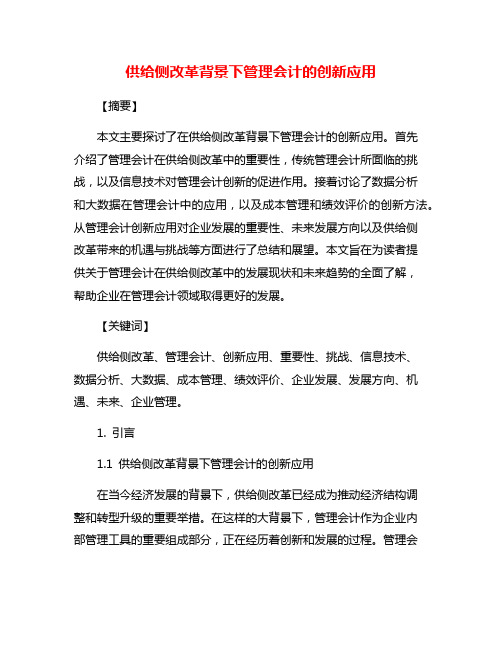 供给侧改革背景下管理会计的创新应用

【摘要】

本文主要探讨了在供给侧改革背景下管理会计的创新应用。首先介绍了管理会计在供给侧改革中的重要性，传统管理会计所面临的挑战，以及信息技术对管理会计创新的促进作用。接着讨论了数据分析和大数据在管理会计中的应用，以及成本管理和绩效评价的创新方法。从管理会计创新应用对企业发展的重要性、未来发展方向以及供给侧改革带来的机遇与挑战等方面进行了总结和展望。本文旨在为读者提供关于管理会计在供给侧改革中的发展现状和未来趋势的全面了解，帮助企业在管理会计领域取得更好的发展。

【关键词】

供给侧改革、管理会计、创新应用、重要性、挑战、信息技术、数据分析、大数据、成本管理、绩效评价、企业发展、发展方向、机遇、未来、企业管理。

1. 引言

1.1 供给侧改革背景下管理会计的创新应用

在当今经济发展的背景下，供给侧改革已经成为推动经济结构调整和转型升级的重要举措。在这样的大背景下，管理会计作为企业内部管理工具的重要组成部分，正在经历着创新和发展的过程。管理会